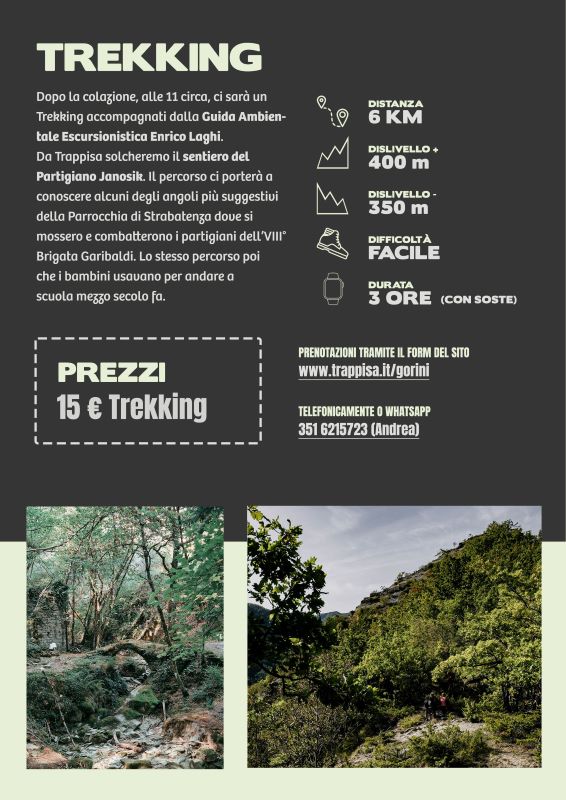 TREKKING

Dopo la colazione, alle 11 circa, ci sarà un Trekking accompagnati dalla Guida Ambientale Escursionistica Enrico Laghi.
Da Trappisa solcheremo il sentiero del Partigiano Janosik. Il percorso ci porterà a conoscere alcuni degli angoli più suggestivi della Parrocchia di Strabatenza dove si mossero e combatterono i partigiani dell'VIII° Brigata Garibaldi. Lo stesso percorso poi che i bambini usavano per andare a scuola mezzo secolo fa.

DISTANZA
6 KM

DISLIVELLO +
400 m

DISLIVELLO -
350 m

DIFFICOLTÀ
FACILE

DURATA
3 ORE (CON SOSTE)

PREZZI
15 € Trekking

PRENOTAZIONI TRAMITE IL FORM DEL SITO
www.trappisa.it/gorini

TELEFONICAMENTE O WHATSAPP
351 6215723 (Andrea)